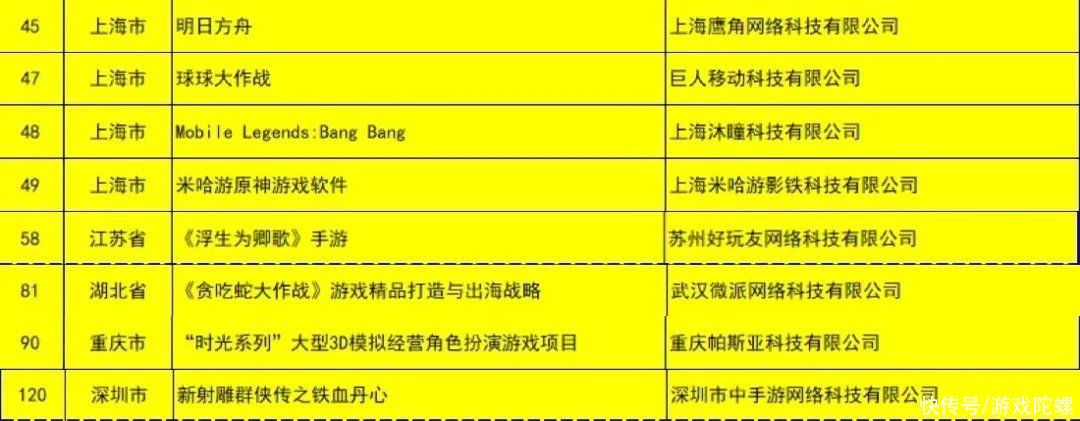 | 45 | 上海市 | 明日方舟 | 上海鹰角网络科技有限公司 |
|---|---|---|---|
| 47 | 上海市 | 球球大作战 | 巨人移动科技有限公司 |
| 48 | 上海市 | Mobile Legends:Bang Bang | 上海沐瞳科技有限公司 |
| 49 | 上海市 | 米哈游原神游戏软件 | 上海米哈游影铁科技有限公司 |
| 58 | 江苏省 | 《浮生为卿歌》手游 | 苏州好玩友网络科技有限公司 |
| 81 | 湖北省 | 《贪吃蛇大作战》游戏精品打造与出海战略 | 武汉微派网络科技有限公司 |
| 90 | 重庆市 | “时光系列”大型3D模拟经营角色扮演游戏项目 | 重庆帕斯亚科技有限公司 |
| 120 | 深圳市 | 新射雕群侠传之铁血丹心 | 深圳市中手游网络科技有限公司 |

快传号/游戏陀螺